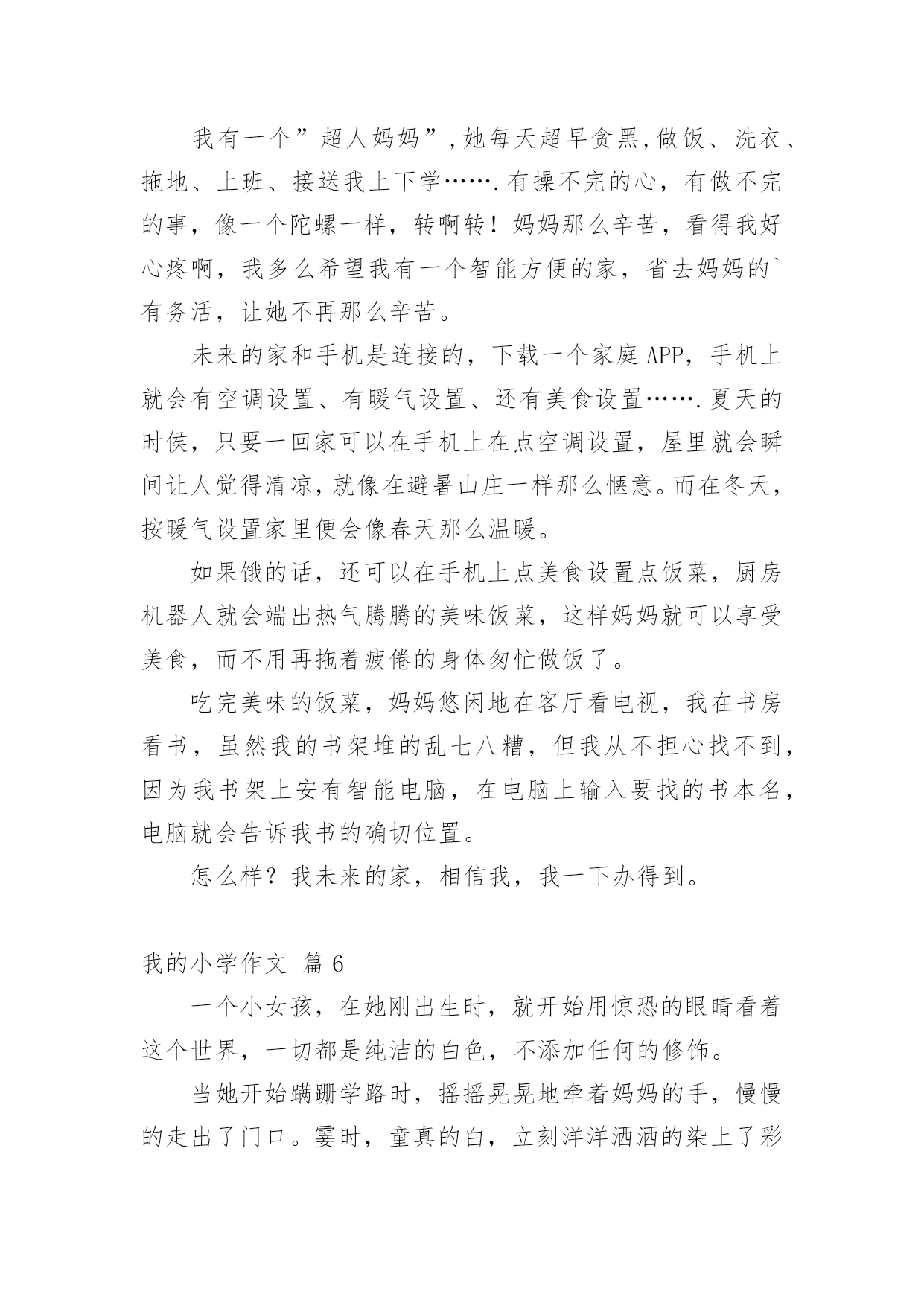 我有一个”超人妈妈”,她每天超早贪黑,做饭、洗衣、拖地、上班、接送我上下学…….有操不完的心，有做不完的事，像一个陀螺一样，转啊转！妈妈那么辛苦，看得我好心疼啊，我多么希望我有一个智能方便的家，省去妈妈的`有务活，让她不再那么辛苦。

未来的家和手机是连接的，下载一个家庭APP，手机上就会有空调设置、有暖气设置、还有美食设置…….夏天的时侯，只要一回家可以在手机上在点空调设置，屋里就会瞬间让人觉得清凉，就像在避暑山庄一样那么惬意。而在冬天，按暖气设置家里便会像春天那么温暖。

如果饿的话，还可以在手机上点美食设置点饭菜，厨房机器人就会端出热气腾腾的美味饭菜，这样妈妈就可以享受美食，而不用再拖着疲倦的身体匆忙做饭了。

吃完美味的饭菜，妈妈悠闲地在客厅看电视，我在书房看书，虽然我的书架堆的乱七八糟，但我从不担心找不到，因为我书架上安有智能电脑，在电脑上输入要找的书本名，电脑就会告诉我书的确切位置。

怎么样？我未来的家，相信我，我一下办得到。

我的小学作文 篇6

一个小女孩，在她刚出生时，就开始用惊恐的眼睛看着这个世界，一切都是纯洁的白色，不添加任何的修饰。

当她开始蹒跚学路时，摇摇晃晃地牵着妈妈的手，慢慢的走出了门口。霎时，童真的白，立刻洋洋洒洒的染上了彩